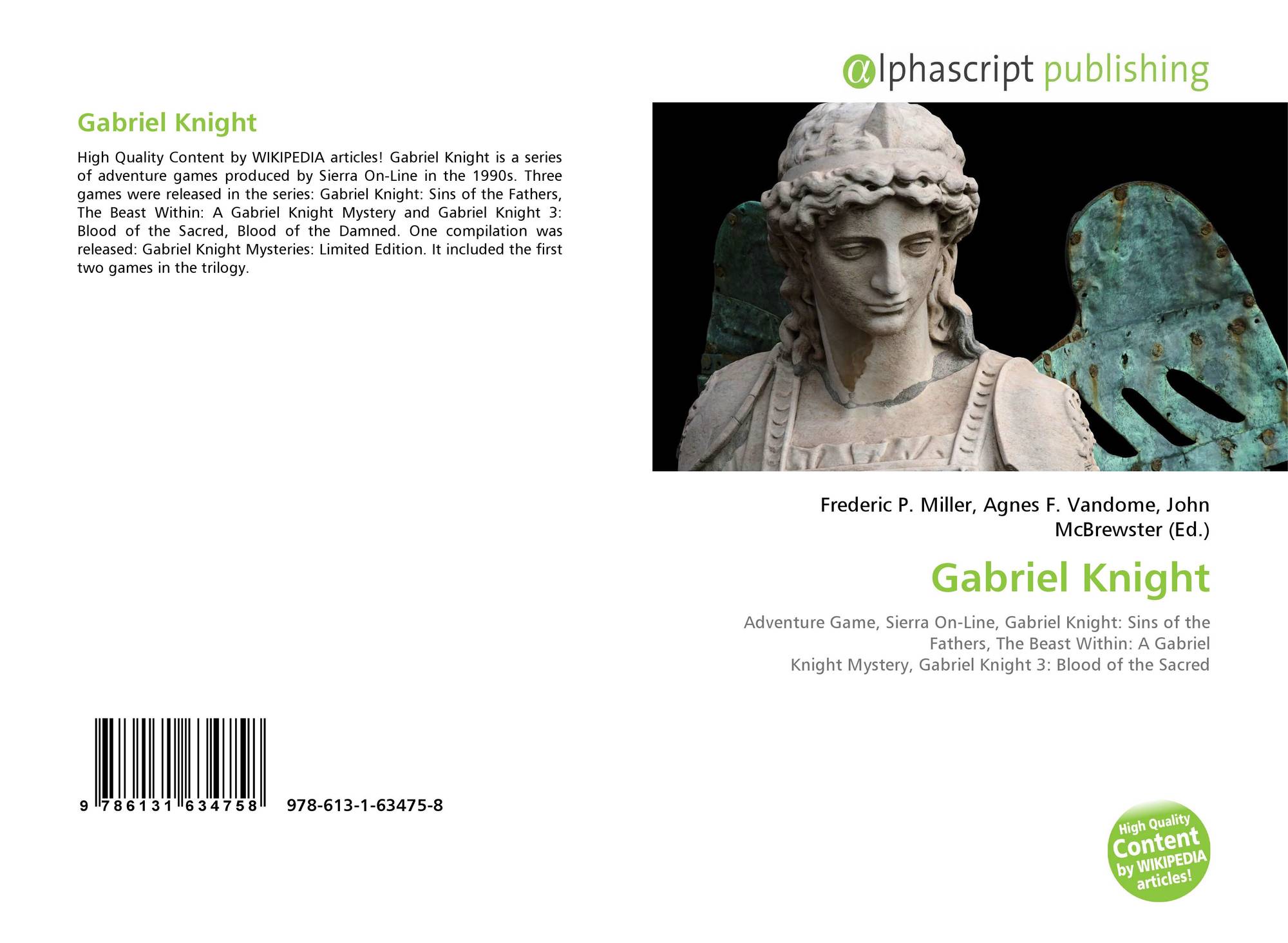 Gabriel Knight

High Quality Content by WIKIPEDIA articles! Gabriel Knight is a series of adventure games produced by Sierra On-Line in the 1990s. Three games were released in the series: Gabriel Knight: Sins of the Fathers, The Beast Within: A Gabriel Knight Mystery and Gabriel Knight 3: Blood of the Sacred, Blood of the Damned. One compilation was released: Gabriel Knight Mysteries: Limited Edition. It included the first two games in the trilogy.

9 786131 634758 978-613-1-63475-8

@lphascript publishing

Frederic P. Miller, Agnes F. Vandome, John McBrewster (Ed.)

Gabriel Knight

Adventure Game, Sierra On-Line, Gabriel Knight: Sins of the Fathers, The Beast Within: A Gabriel Knight Mystery, Gabriel Knight 3: Blood of the Sacred

High Quality Content by WIKIPEDIA articles!